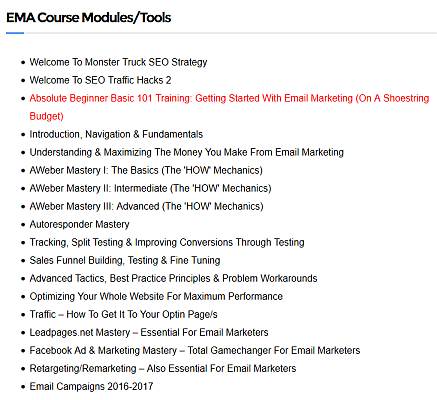 EMA Course Modules/Tools

- Welcome To Monster Truck SEO Strategy
- Welcome To SEO Traffic Hacks 2
- Absolute Beginner Basic 101 Training: Getting Started With Email Marketing (On A Shoestring Budget)
- Introduction, Navigation & Fundamentals
- Understanding & Maximizing The Money You Make From Email Marketing
- AWeber Mastery I: The Basics (The 'HOW' Mechanics)
- AWeber Mastery II: Intermediate (The 'HOW' Mechanics)
- AWeber Mastery III: Advanced (The 'HOW' Mechanics)
- Autoresponder Mastery
- Tracking, Split Testing & Improving Conversions Through Testing
- Sales Funnel Building, Testing & Fine Tuning
- Advanced Tactics, Best Practice Principles & Problem Workarounds
- Optimizing Your Whole Website For Maximum Performance
- Traffic – How To Get It To Your Optin Page/s
- Leadpages.net Mastery – Essential For Email Marketers
- Facebook Ad & Marketing Mastery – Total Gamechanger For Email Marketers
- Retargeting/Remarketing – Also Essential For Email Marketers
- Email Campaigns 2016-2017